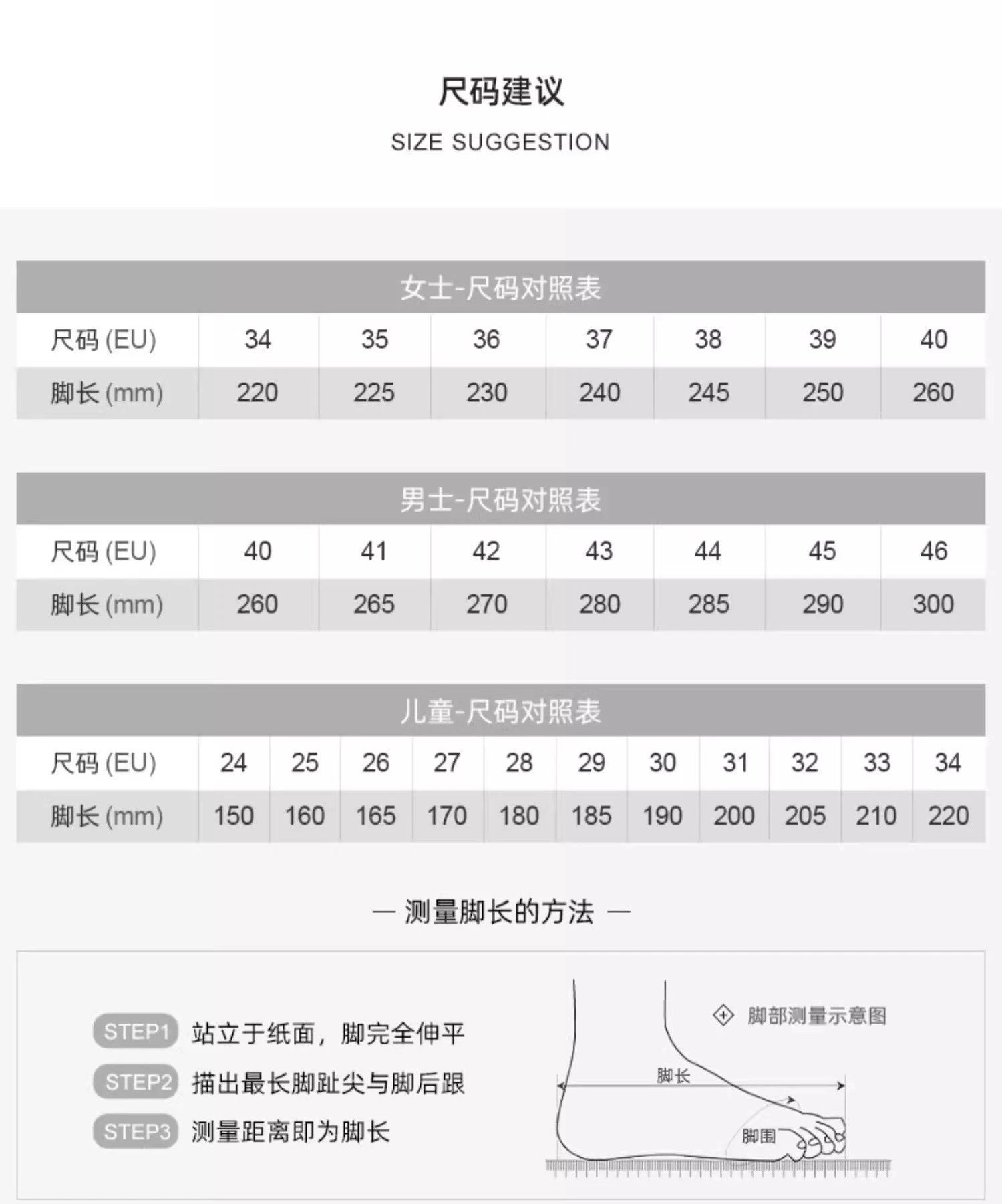 尺码建议

SIZE SUGGESTION

女士-尺码对照表

| 尺码 (EU) | 34 | 35 | 36 | 37 | 38 | 39 | 40 |
|---|---|---|---|---|---|---|---|
| 脚长 (mm) | 220 | 225 | 230 | 240 | 245 | 250 | 260 |

男士-尺码对照表

| 尺码 (EU) | 40 | 41 | 42 | 43 | 44 | 45 | 46 |
|---|---|---|---|---|---|---|---|
| 脚长 (mm) | 260 | 265 | 270 | 280 | 285 | 290 | 300 |

儿童-尺码对照表

| 尺码 (EU) | 24 | 25 | 26 | 27 | 28 | 29 | 30 | 31 | 32 | 33 | 34 |
|---|---|---|---|---|---|---|---|---|---|---|---|
| 脚长 (mm) | 150 | 160 | 165 | 170 | 180 | 185 | 190 | 200 | 205 | 210 | 220 |

— 测量脚长的方法 —

STEP1 站立于纸面，脚完全伸平

STEP2 描出最长脚趾尖与脚后跟

STEP3 测量距离即为脚长

脚部测量示意图

脚长

脚围